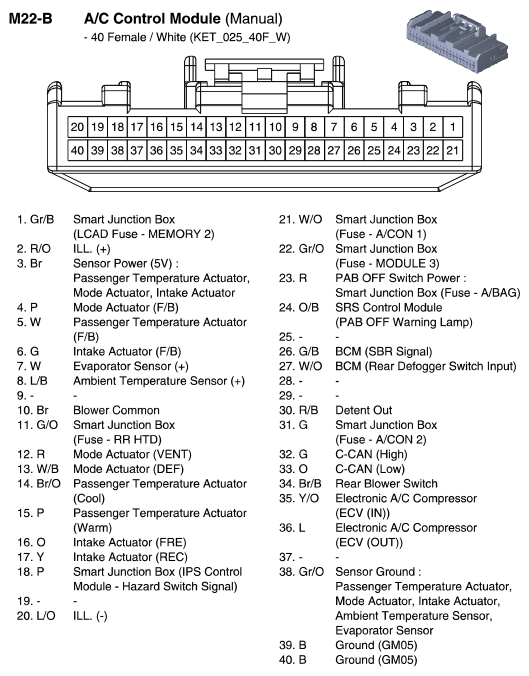 M22-B A/C Control Module (Manual)
- 40 Female / White (KET_025_40F_W)

| 20 | 19 | 18 | 17 | 16 | 15 | 14 | 13 | 12 | 11 | 10 | 9 | 8 | 7 | 6 | 5 | 4 | 3 | 2 | 1 |
|---|---|---|---|---|---|---|---|---|---|---|---|---|---|---|---|---|---|---|---|
| 40 | 39 | 38 | 37 | 36 | 35 | 34 | 33 | 32 | 31 | 30 | 29 | 28 | 27 | 26 | 25 | 24 | 23 | 22 | 21 |

1. Gr/B Smart Junction Box (LCAD Fuse - MEMORY 2)
2. R/O ILL. (+)
3. Br Sensor Power (5V) : Passenger Temperature Actuator, Mode Actuator, Intake Actuator
4. P Mode Actuator (F/B)
5. W Passenger Temperature Actuator (F/B)
6. G Intake Actuator (F/B)
7. W Evaporator Sensor (+)
8. L/B Ambient Temperature Sensor (+)
9. - -
10. Br Blower Common
11. G/O Smart Junction Box (Fuse - RR HTD)
12. R Mode Actuator (VENT)
13. W/B Mode Actuator (DEF)
14. Br/O Passenger Temperature Actuator (Cool)
15. P Passenger Temperature Actuator (Warm)
16. O Intake Actuator (FRE)
17. Y Intake Actuator (REC)
18. P Smart Junction Box (IPS Control Module - Hazard Switch Signal)
19. - -
20. L/O ILL. (-)

21. W/O Smart Junction Box (Fuse - A/CON 1)
22. Gr/O Smart Junction Box (Fuse - MODULE 3)
23. R PAB OFF Switch Power : Smart Junction Box (Fuse - A/BAG)
24. O/B SRS Control Module (PAB OFF Warning Lamp)
25. - -
26. G/B BCM (SBR Signal)
27. W/O BCM (Rear Defogger Switch Input)
28. - -
29. - -
30. R/B Detent Out
31. G Smart Junction Box (Fuse - A/CON 2)
32. G C-CAN (High)
33. O C-CAN (Low)
34. Br/B Rear Blower Switch
35. Y/O Electronic A/C Compressor (ECV (IN))
36. L Electronic A/C Compressor (ECV (OUT))
37. - -
38. Gr/O Sensor Ground : Passenger Temperature Actuator, Mode Actuator, Intake Actuator, Ambient Temperature Sensor, Evaporator Sensor
39. B Ground (GM05)
40. B Ground (GM05)